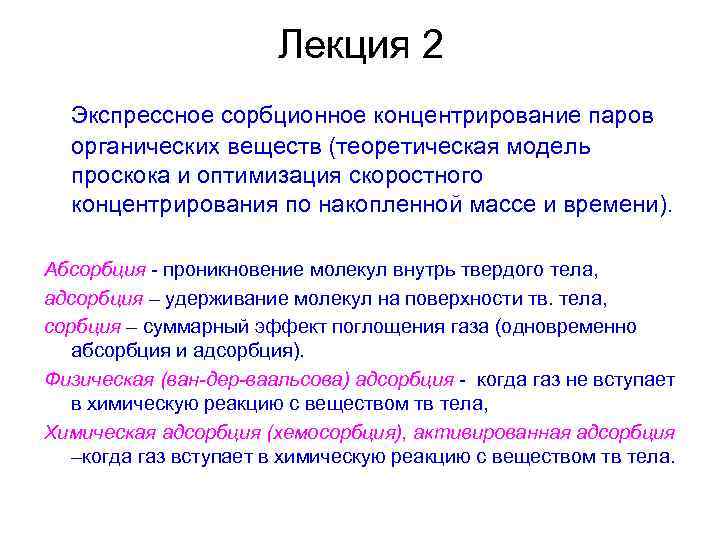 Лекция 2

Экспрессное сорбционное концентрирование паров органических веществ (теоретическая модель проскока и оптимизация скоростного концентрирования по накопленной массе и времени).

Абсорбция - проникновение молекул внутрь твердого тела,

адсорбция – удерживание молекул на поверхности тв. тела,

сорбция – суммарный эффект поглощения газа (одновременно абсорбция и адсорбция).

Физическая (ван-дер-ваальсова) адсорбция - когда газ не вступает в химическую реакцию с веществом тв тела,

Химическая адсорбция (хемосорбция), активированная адсорбция –когда газ вступает в химическую реакцию с веществом тв тела.